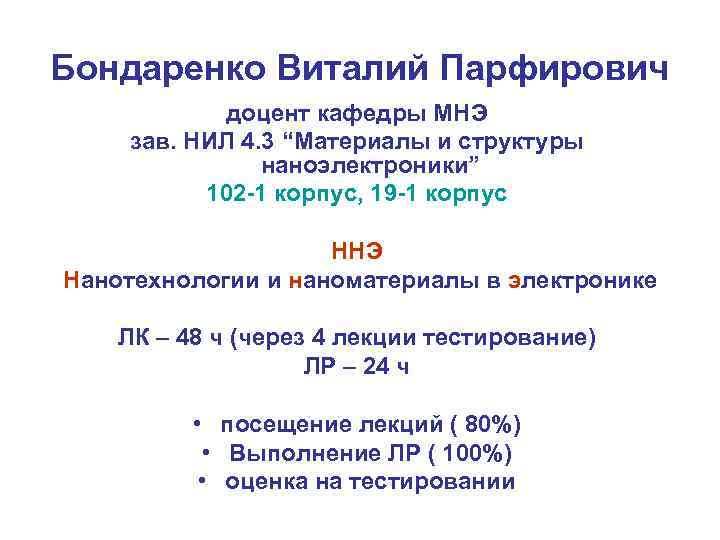 Бондаренко Виталий Парфирович

доцент кафедры МНЭ
зав. НИЛ 4.3 “Материалы и структуры наноэлектроники”
102-1 корпус, 19-1 корпус

ННЭ
Нанотехнологии и наноматериалы в электронике

ЛК – 48 ч (через 4 лекции тестирование)
ЛР – 24 ч

• посещение лекций ( 80%)
• Выполнение ЛР ( 100%)
• оценка на тестировании